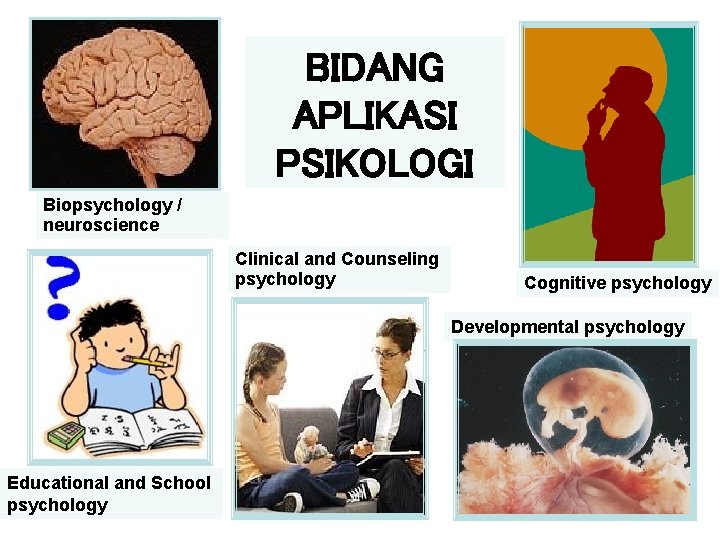 BIDANG APLIKASI PSIKOLOGI

Biopsychology / neuroscience

Cognitive psychology

Clinical and Counseling psychology

Developmental psychology

Educational and School psychology